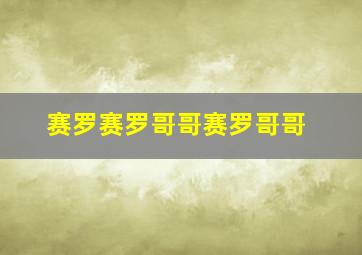 赛罗赛罗哥哥赛罗哥哥